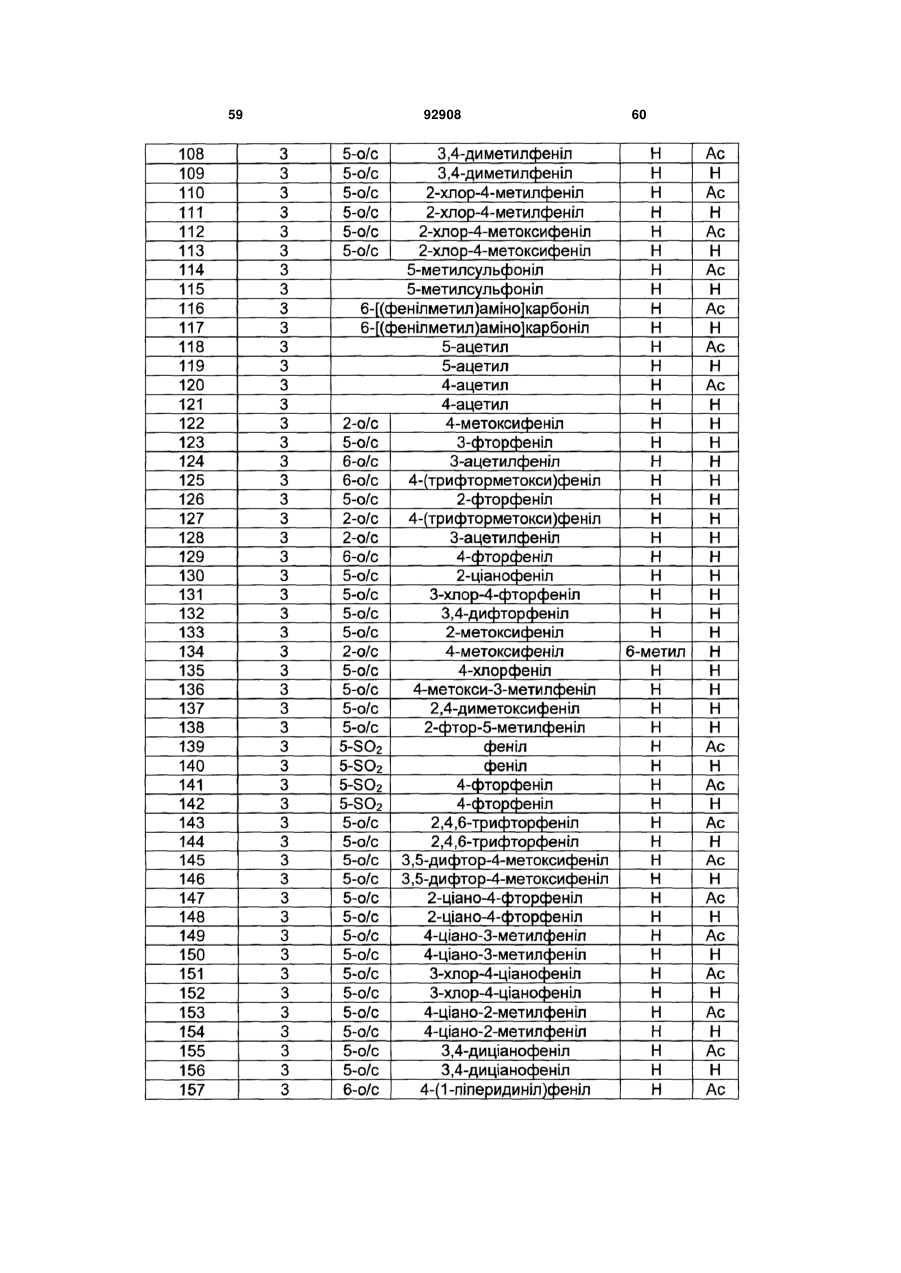 59 92908 60

| 108 | 3 | 5-о/с | 3,4-диметилфеніл | H | Ac |
|---|---|---|---|---|---|
| 109 | 3 | 5-о/с | 3,4-диметилфеніл | H | H |
| 110 | 3 | 5-о/с | 2-хлор-4-метилфеніл | H | Ac |
| 111 | 3 | 5-о/с | 2-хлор-4-метилфеніл | H | H |
| 112 | 3 | 5-о/с | 2-хлор-4-метоксифеніл | H | Ac |
| 113 | 3 | 5-о/с | 2-хлор-4-метоксифеніл | H | H |
| 114 | 3 | 5-метилсульфоніл | | H | Ac |
| 115 | 3 | 5-метилсульфоніл | | H | H |
| 116 | 3 | 6-[(фенілметил)аміно]карбоніл | | H | Ac |
| 117 | 3 | 6-[(фенілметил)аміно]карбоніл | | H | H |
| 118 | 3 | 5-ацетил | | H | Ac |
| 119 | 3 | 5-ацетил | | H | H |
| 120 | 3 | 4-ацетил | | H | Ac |
| 121 | 3 | 4-ацетил | | H | H |
| 122 | 3 | 2-о/с | 4-метоксифеніл | H | H |
| 123 | 3 | 5-о/с | 3-фторфеніл | H | H |
| 124 | 3 | 6-о/с | 3-ацетилфеніл | H | H |
| 125 | 3 | 6-о/с | 4-(трифторметокси)феніл | H | H |
| 126 | 3 | 5-о/с | 2-фторфеніл | H | H |
| 127 | 3 | 2-о/с | 4-(трифторметокси)феніл | H | H |
| 128 | 3 | 2-о/с | 3-ацетилфеніл | H | H |
| 129 | 3 | 6-о/с | 4-фторфеніл | H | H |
| 130 | 3 | 5-о/с | 2-ціанофеніл | H | H |
| 131 | 3 | 5-о/с | 3-хлор-4-фторфеніл | H | H |
| 132 | 3 | 5-о/с | 3,4-дифторфеніл | H | H |
| 133 | 3 | 5-о/с | 2-метоксифеніл | H | H |
| 134 | 3 | 2-о/с | 4-метоксифеніл | 6-метил | H |
| 135 | 3 | 5-о/с | 4-хлорфеніл | H | H |
| 136 | 3 | 5-о/с | 4-метокси-3-метилфеніл | H | H |
| 137 | 3 | 5-о/с | 2,4-диметоксифеніл | H | H |
| 138 | 3 | 5-о/с | 2-фтор-5-метилфеніл | H | H |
| 139 | 3 | 5-$SO_2$ | феніл | H | Ac |
| 140 | 3 | 5-$SO_2$ | феніл | H | H |
| 141 | 3 | 5-$SO_2$ | 4-фторфеніл | H | Ac |
| 142 | 3 | 5-$SO_2$ | 4-фторфеніл | H | H |
| 143 | 3 | 5-о/с | 2,4,6-трифторфеніл | H | Ac |
| 144 | 3 | 5-о/с | 2,4,6-трифторфеніл | H | H |
| 145 | 3 | 5-о/с | 3,5-дифтор-4-метоксифеніл | H | Ac |
| 146 | 3 | 5-о/с | 3,5-дифтор-4-метоксифеніл | H | H |
| 147 | 3 | 5-о/с | 2-ціано-4-фторфеніл | H | Ac |
| 148 | 3 | 5-о/с | 2-ціано-4-фторфеніл | H | H |
| 149 | 3 | 5-о/с | 4-ціано-3-метилфеніл | H | Ac |
| 150 | 3 | 5-о/с | 4-ціано-3-метилфеніл | H | H |
| 151 | 3 | 5-о/с | 3-хлор-4-ціанофеніл | H | Ac |
| 152 | 3 | 5-о/с | 3-хлор-4-ціанофеніл | H | H |
| 153 | 3 | 5-о/с | 4-ціано-2-метилфеніл | H | Ac |
| 154 | 3 | 5-о/с | 4-ціано-2-метилфеніл | H | H |
| 155 | 3 | 5-о/с | 3,4-диціанофеніл | H | Ac |
| 156 | 3 | 5-о/с | 3,4-диціанофеніл | H | H |
| 157 | 3 | 6-о/с | 4-(1-піперидиніл)феніл | H | Ac |